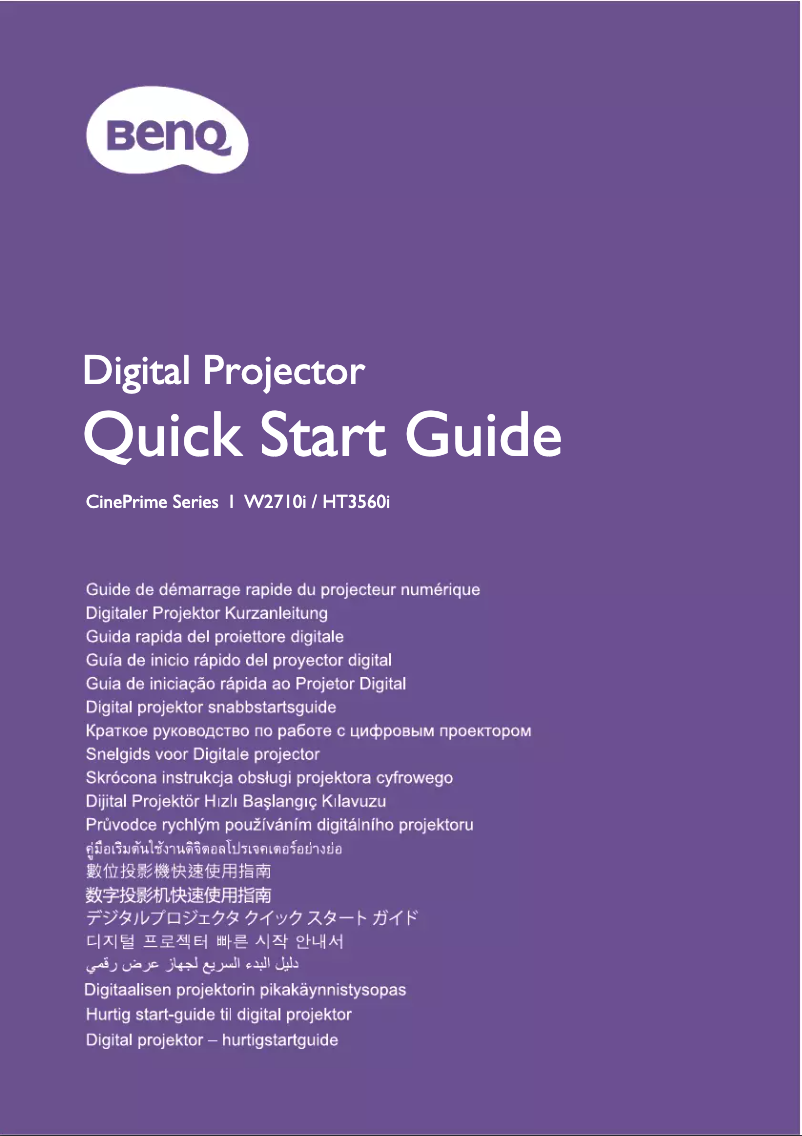 BenQ

Digital Projector
Quick Start Guide

CinePrime Series I W2710i / HT3560i

Guide de démarrage rapide du projecteur numérique
Digitaler Projektor Kurzanleitung
Guida rapida del proiettore digitale
Guía de inicio rápido del proyector digital
Guia de iniciação rápida ao Projetor Digital
Digital projektor snabbstartsguide
Краткое руководство по работе с цифровым проектором
Snelgids voor Digitale projector
Skrócona instrukcja obsługi projektora cyfrowego
Dijital Projektör Hızlı Başlangıç Kılavuzu
Průvodce rychlým používáním digitálního projektoru
คู่มือเริ่มต้นใช้งานดิจิตอลโปรเจคเตอร์อย่างย่อ
數位投影機快速使用指南
数字投影机快速使用指南
デジタルプロジェクタ クイック スタート ガイド
디지털 프로젝터 빠른 시작 안내서
دليل البدء السريع لجهاز عرض رقمي
Digitaalisen projektorin pikakäynnistysopas
Hurtig start-guide til digital projektor
Digital projektor – hurtigstartguide